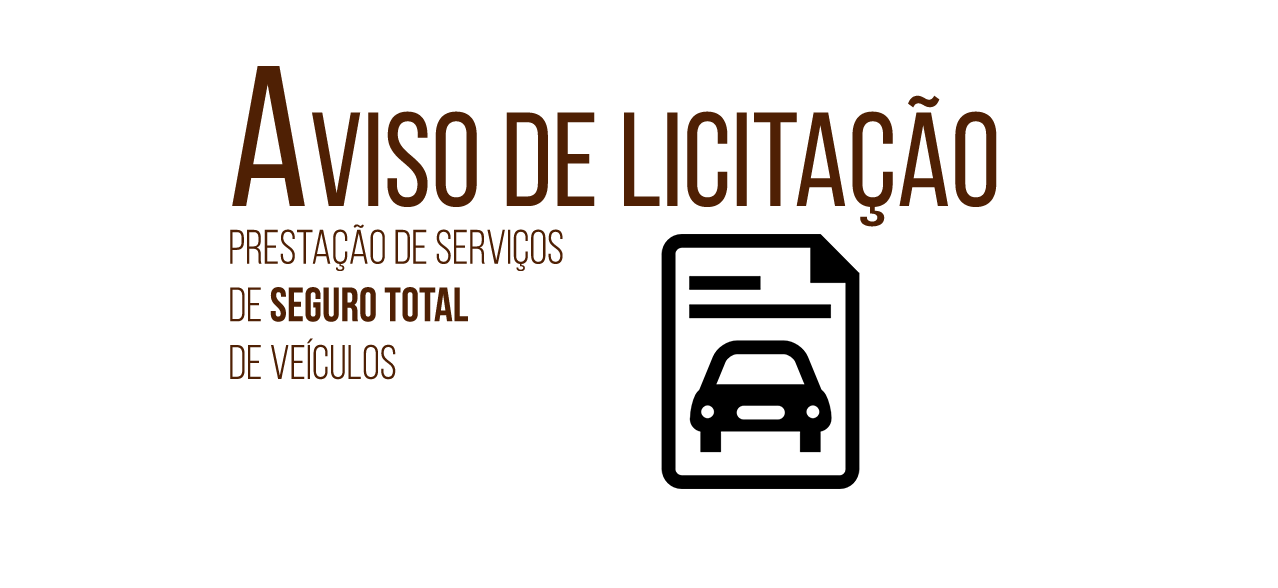 AVISO DE LICITAÇÃO

PRESTAÇÃO DE SERVIÇOS DE SEGURO TOTAL DE VEÍCULOS